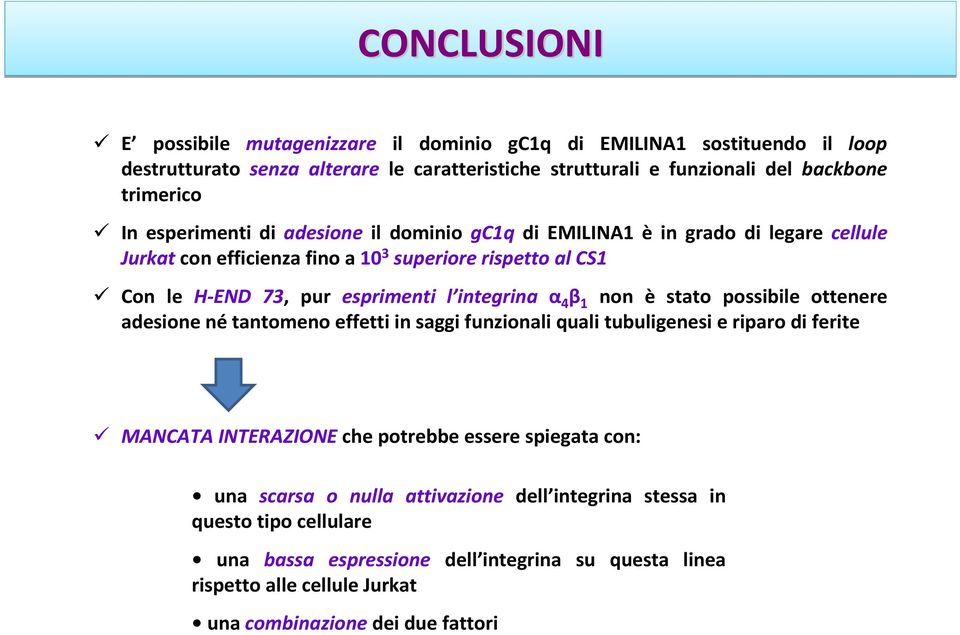 CONCLUSIONI

✓ E' possibile mutagenizzare il dominio gC1q di EMILINA1 sostituendo il loop destrutturato senza alterare le caratteristiche strutturali e funzionali del backbone trimerico

✓ In esperimenti di adesione il dominio gC1q di EMILINA1 è in grado di legare cellule Jurkat con efficienza fino a $10^3$ superiore rispetto al CS1

✓ Con le H-END 73, pur esprimenti l'integrina $\alpha_4\beta_1$ non è stato possibile ottenere adesione né tantomeno effetti in saggi funzionali quali tubuligenesi e riparo di ferite

✓ MANCATA INTERAZIONE che potrebbe essere spiegata con:

• una scarsa o nulla attivazione dell'integrina stessa in questo tipo cellulare

• una bassa espressione dell'integrina su questa linea rispetto alle cellule Jurkat

• una combinazione dei due fattori